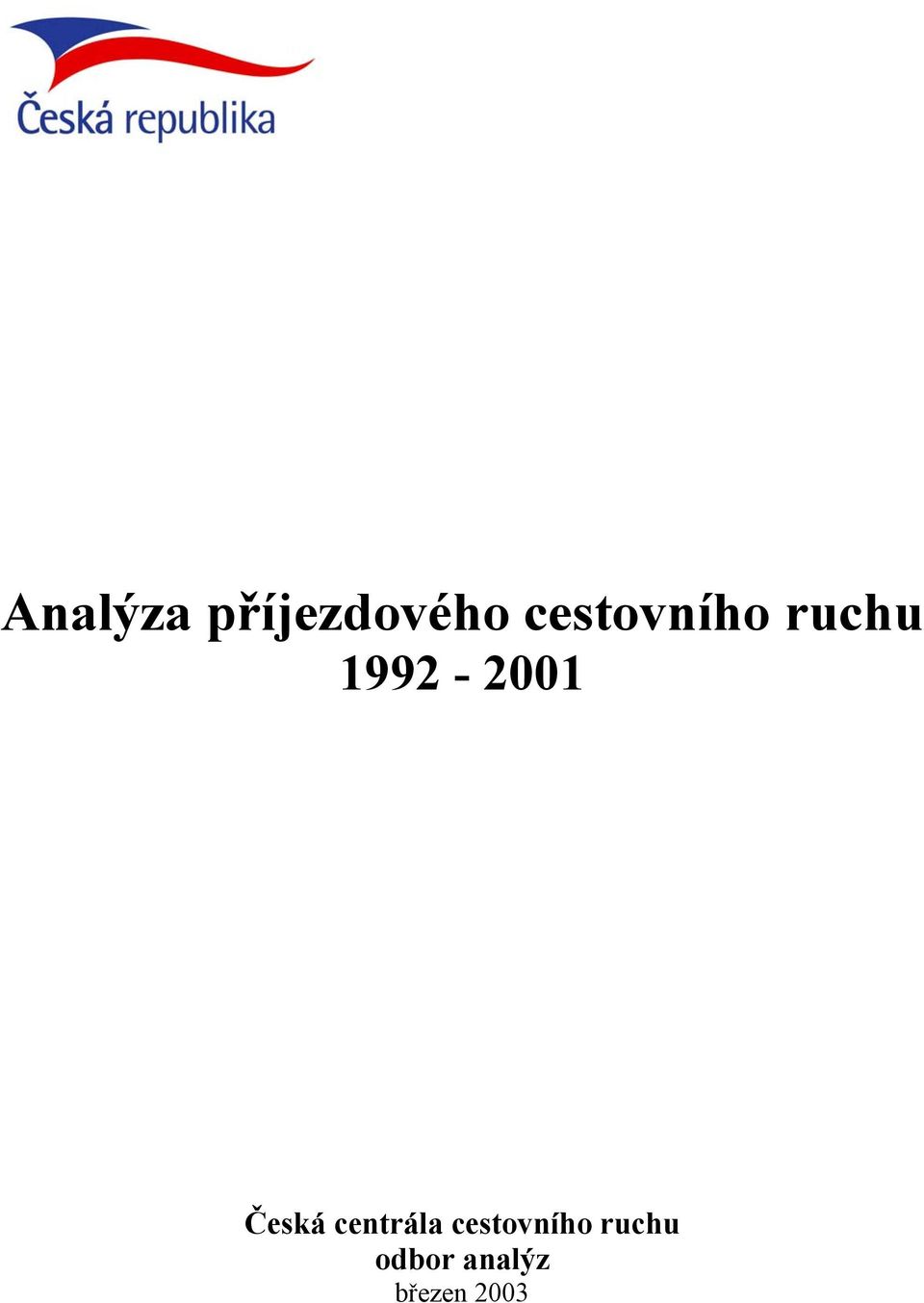 Česká republika

Analýza příjezdového cestovního ruchu 1992 - 2001

Česká centrála cestovního ruchu
odbor analýz
březen 2003